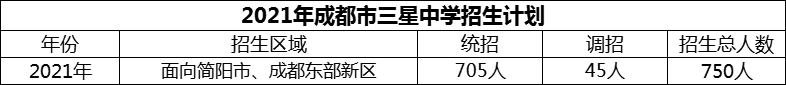 2021年成都市三星中学招生计划

| 年份 | 招生区域 | 统招 | 调招 | 招生总人数 |
|---|---|---|---|---|
| 2021年 | 面向简阳市、成都东部新区 | 705人 | 45人 | 750人 |